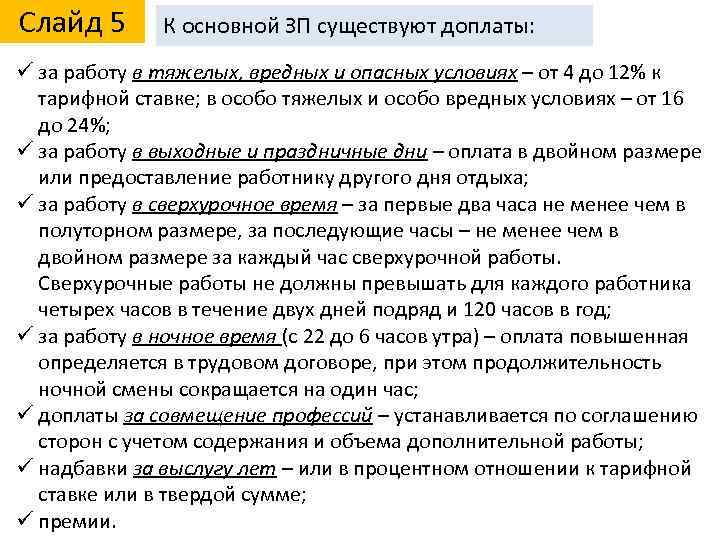 Слайд 5

К основной ЗП существуют доплаты:

✓ за работу в тяжелых, вредных и опасных условиях – от 4 до 12% к тарифной ставке; в особо тяжелых и особо вредных условиях – от 16 до 24%;
✓ за работу в выходные и праздничные дни – оплата в двойном размере или предоставление работнику другого дня отдыха;
✓ за работу в сверхурочное время – за первые два часа не менее чем в полуторном размере, за последующие часы – не менее чем в двойном размере за каждый час сверхурочной работы. Сверхурочные работы не должны превышать для каждого работника четырех часов в течение двух дней подряд и 120 часов в год;
✓ за работу в ночное время (с 22 до 6 часов утра) – оплата повышенная определяется в трудовом договоре, при этом продолжительность ночной смены сокращается на один час;
✓ доплаты за совмещение профессий – устанавливается по соглашению сторон с учетом содержания и объема дополнительной работы;
✓ надбавки за выслугу лет – или в процентном отношении к тарифной ставке или в твердой сумме;
✓ премии.